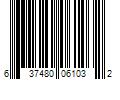 6 37480 06103 2